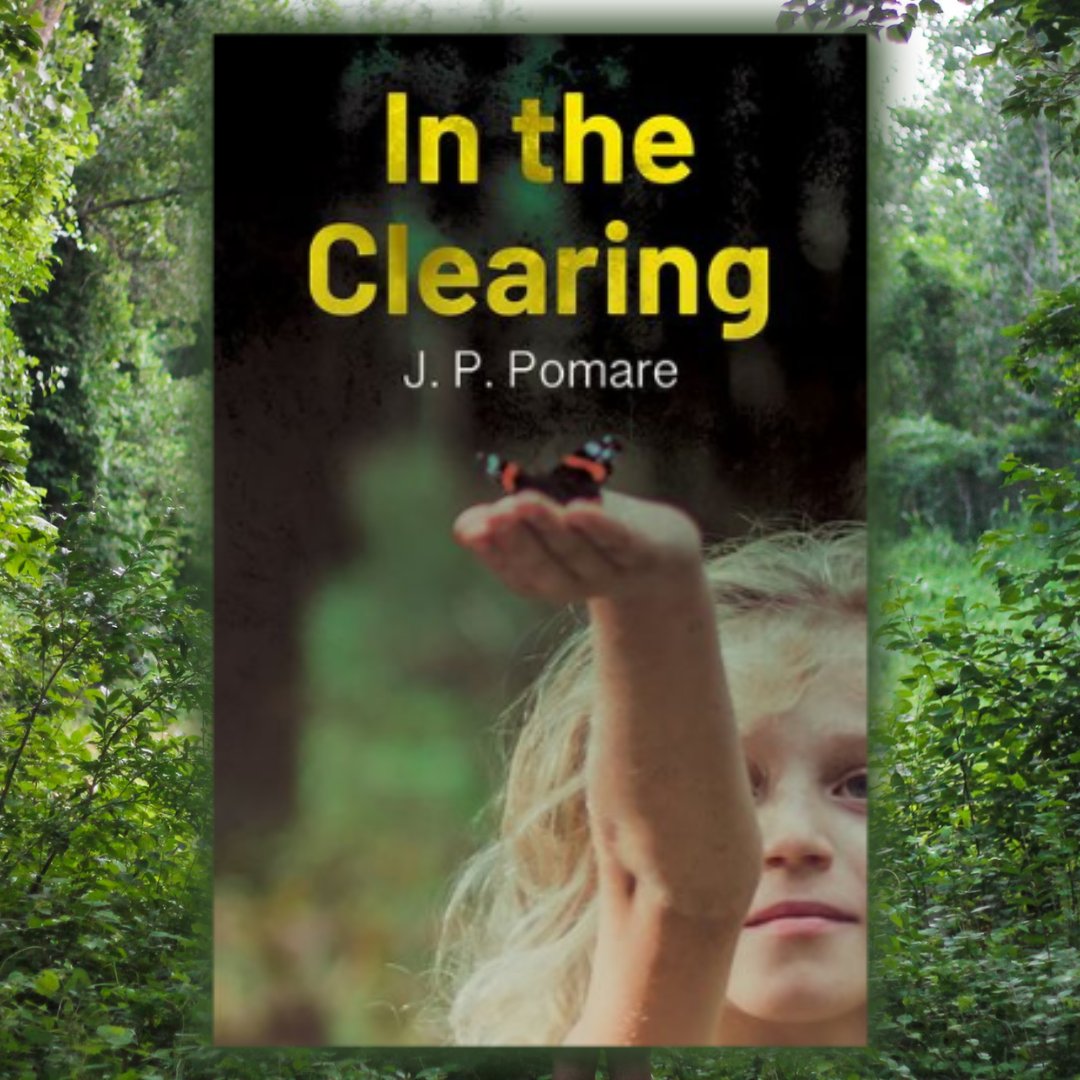 In the Clearing

J. P. Pomare